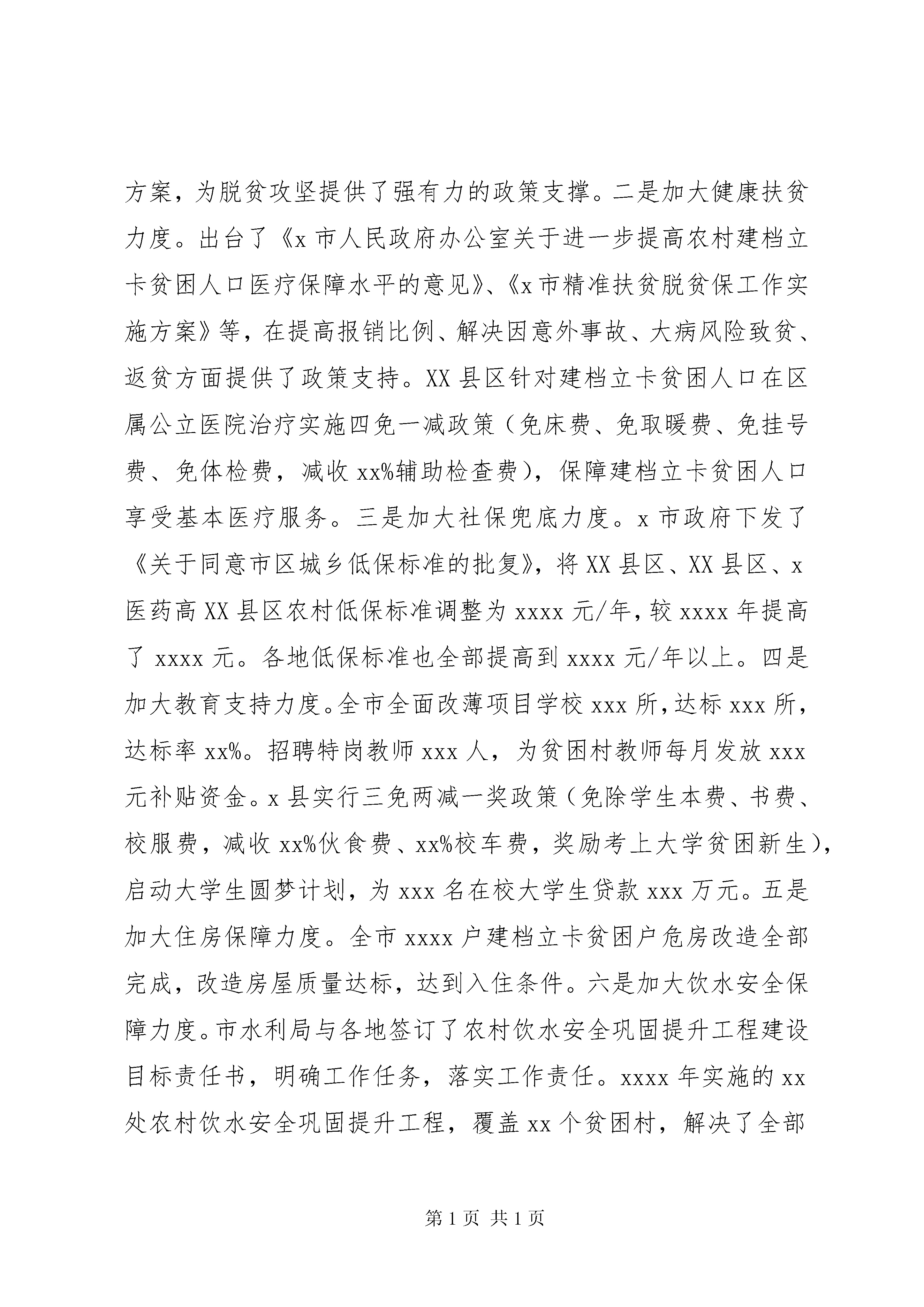 方案，为脱贫攻坚提供了强有力的政策支撑。二是加大健康扶贫力度。出台了《x 市人民政府办公室关于进一步提高农村建档立卡贫困人口医疗保障水平的意见》、《x 市精准扶贫脱贫保工作实施方案》等，在提高报销比例、解决因意外事故、大病风险致贫、返贫方面提供了政策支持。XX 县区针对建档立卡贫困人口在区属公立医院治疗实施四免一减政策（免床费、免取暖费、免挂号费、免体检费，减收 xx%辅助检查费），保障建档立卡贫困人口享受基本医疗服务。三是加大社保兜底力度。x 市政府下发了《关于同意市区城乡低保标准的批复》，将 XX 县区、XX 县区、x 医药高 XX 县区农村低保标准调整为 xxxx 元/年，较 xxxx 年提高了 xxxx 元。各地低保标准也全部提高到 xxxx 元/年以上。四是加大教育支持力度。全市全面改薄项目学校 xxx 所，达标 xxx 所，达标率 xx%。招聘特岗教师 xxx 人，为贫困村教师每月发放 xxx 元补贴资金。x 县实行三免两减一奖政策（免除学生本费、书费、校服费，减收 xx%伙食费、xx%校车费，奖励考上大学贫困新生），启动大学生圆梦计划，为 xxx 名在校大学生贷款 xxx 万元。五是加大住房保障力度。全市 xxxx 户建档立卡贫困户危房改造全部完成，改造房屋质量达标，达到入住条件。六是加大饮水安全保障力度。市水利局与各地签订了农村饮水安全巩固提升工程建设目标责任书，明确工作任务，落实工作责任。xxxx 年实施的 xx 处农村饮水安全巩固提升工程，覆盖 xx 个贫困村，解决了全部

第 1 页 共 1 页